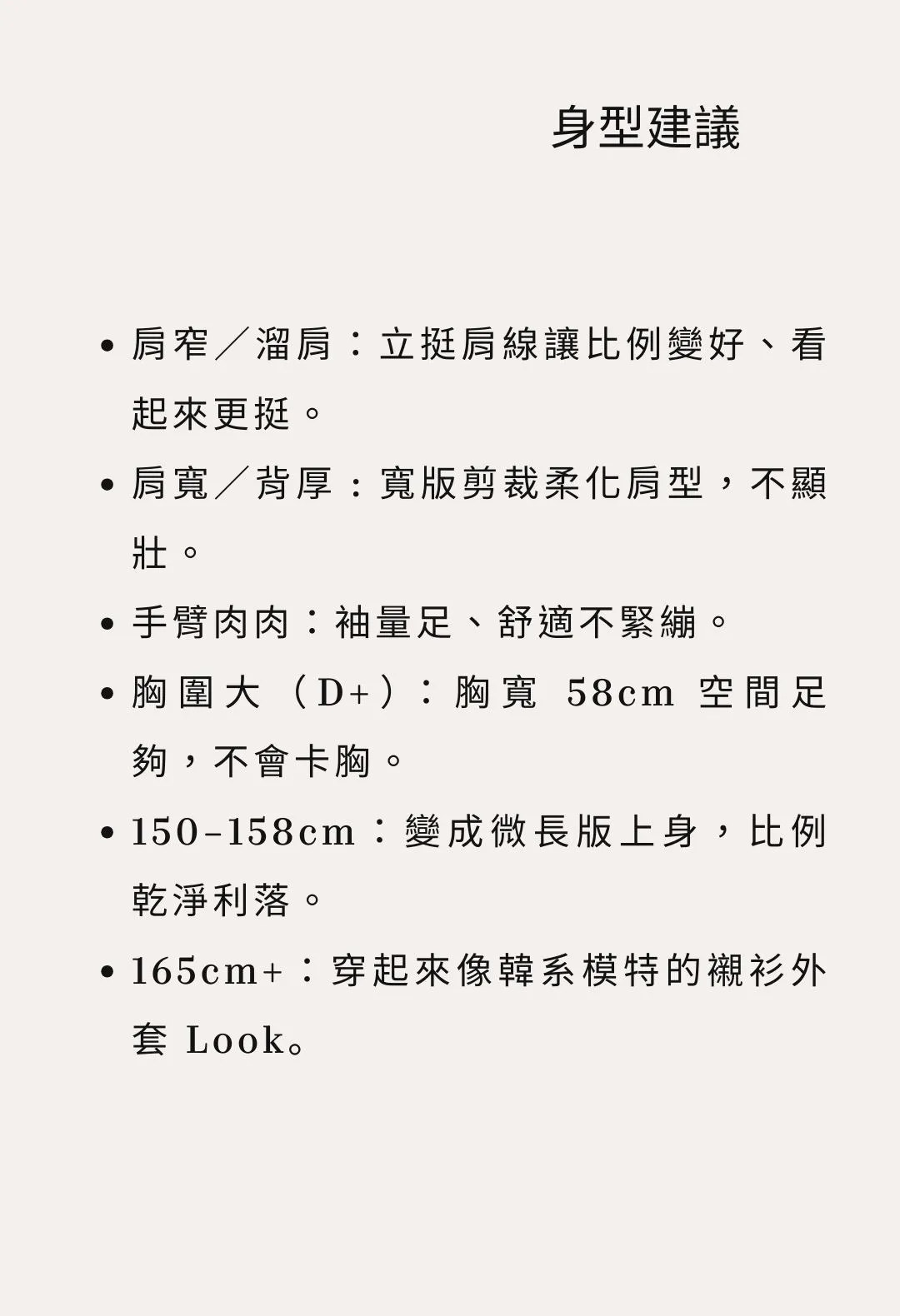 身型建議

• 肩窄／溜肩：立挺肩線讓比例變好、看起來更挺。

• 肩寬／背厚：寬版剪裁柔化肩型，不顯壯。

• 手臂肉肉：袖量足、舒適不緊繃。

• 胸圍大（D+）：胸寬58cm空間足夠，不會卡胸。

• 150–158cm：變成微長版上身，比例乾淨利落。

• 165cm+：穿起來像韓系模特的襯衫外套Look。